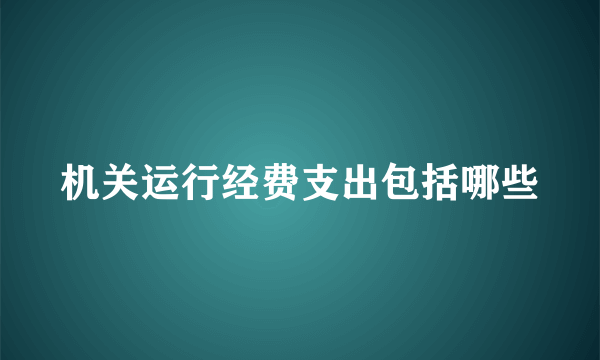 机关运行经费支出包括哪些